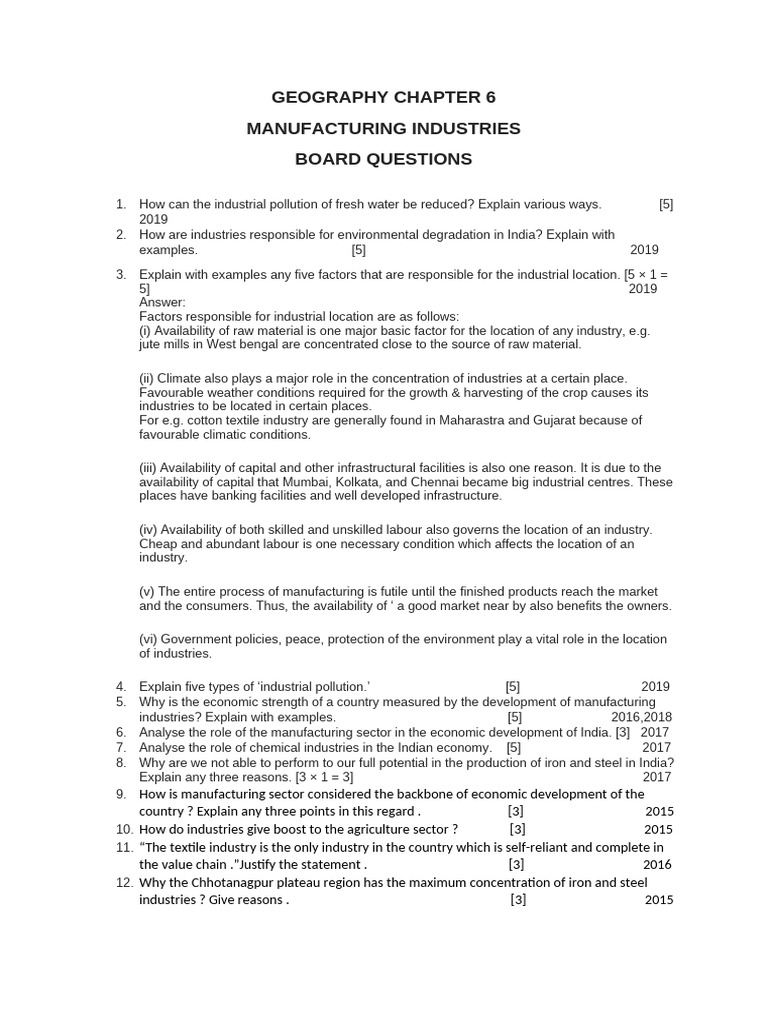 GEOGRAPHY CHAPTER 6

MANUFACTURING INDUSTRIES

BOARD QUESTIONS

1. How can the industrial pollution of fresh water be reduced? Explain various ways. [5] 2019

2. How are industries responsible for environmental degradation in India? Explain with examples. [5] 2019

3. Explain with examples any five factors that are responsible for the industrial location. [5 × 1 = 5] 2019

Answer:
Factors responsible for industrial location are as follows:
(i) Availability of raw material is one major basic factor for the location of any industry, e.g. jute mills in West bengal are concentrated close to the source of raw material.

(ii) Climate also plays a major role in the concentration of industries at a certain place. Favourable weather conditions required for the growth & harvesting of the crop causes its industries to be located in certain places.
For e.g. cotton textile industry are generally found in Maharastra and Gujarat because of favourable climatic conditions.

(iii) Availability of capital and other infrastructural facilities is also one reason. It is due to the availability of capital that Mumbai, Kolkata, and Chennai became big industrial centres. These places have banking facilities and well developed infrastructure.

(iv) Availability of both skilled and unskilled labour also governs the location of an industry. Cheap and abundant labour is one necessary condition which affects the location of an industry.

(v) The entire process of manufacturing is futile until the finished products reach the market and the consumers. Thus, the availability of ' a good market near by also benefits the owners.

(vi) Government policies, peace, protection of the environment play a vital role in the location of industries.

4. Explain five types of 'industrial pollution.' [5] 2019

5. Why is the economic strength of a country measured by the development of manufacturing industries? Explain with examples. [5] 2016,2018

6. Analyse the role of the manufacturing sector in the economic development of India. [3] 2017

7. Analyse the role of chemical industries in the Indian economy. [5] 2017

8. Why are we not able to perform to our full potential in the production of iron and steel in India? Explain any three reasons. [3 × 1 = 3] 2017

9. How is manufacturing sector considered the backbone of economic development of the country ? Explain any three points in this regard . [3] 2015

10. How do industries give boost to the agriculture sector ? [3] 2015

11. "The textile industry is the only industry in the country which is self-reliant and complete in the value chain ."Justify the statement . [3] 2016

12. Why the Chhotanagpur plateau region has the maximum concentration of iron and steel industries ? Give reasons . [3] 2015